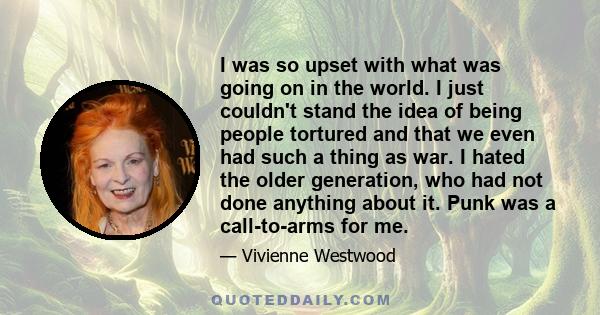 I was so upset with what was going on in the world. I just couldn't stand the idea of being people tortured and that we even had such a thing as war. I hated the older generation, who had not done anything about it. Punk was a call-to-arms for me.

— Vivienne Westwood

QUOTEDDAILY.COM